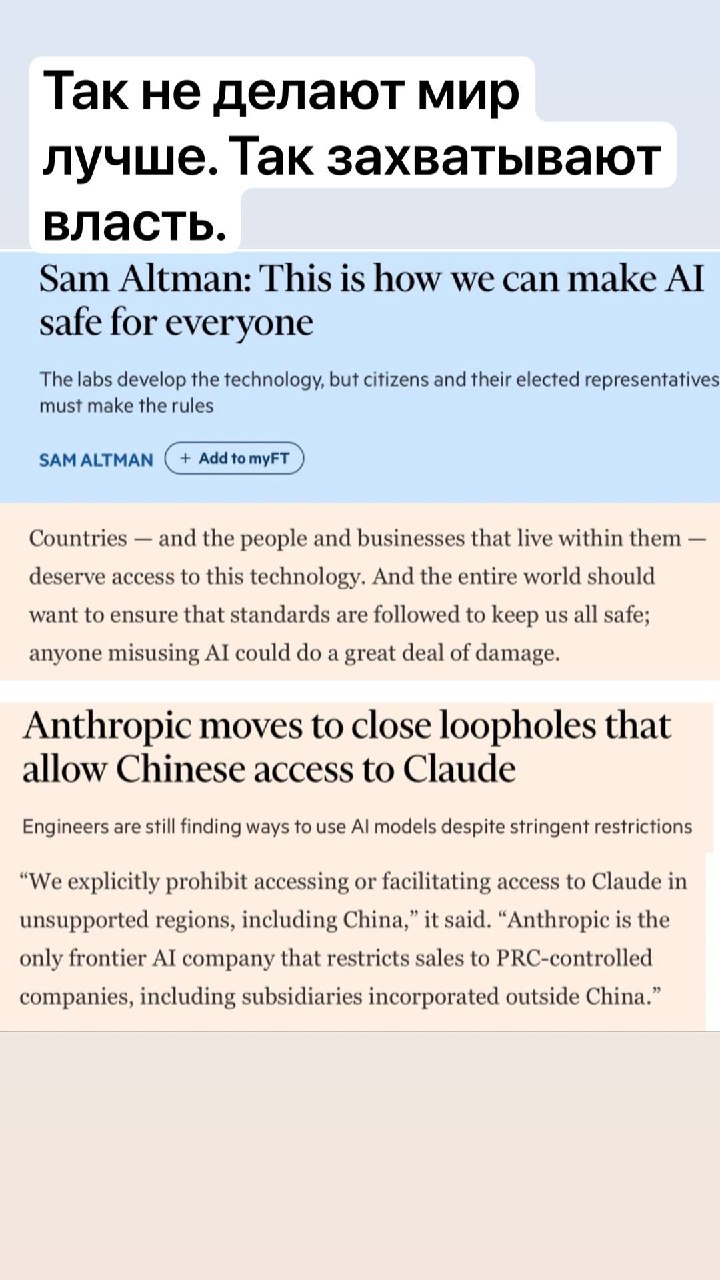 Так не делают мир лучше. Так захватывают власть.

Sam Altman: This is how we can make AI safe for everyone

The labs develop the technology, but citizens and their elected representatives must make the rules

SAM ALTMAN + Add to myFT

Countries — and the people and businesses that live within them — deserve access to this technology. And the entire world should want to ensure that standards are followed to keep us all safe; anyone misusing AI could do a great deal of damage.

Anthropic moves to close loopholes that allow Chinese access to Claude

Engineers are still finding ways to use AI models despite stringent restrictions

“We explicitly prohibit accessing or facilitating access to Claude in unsupported regions, including China,” it said. “Anthropic is the only frontier AI company that restricts sales to PRC-controlled companies, including subsidiaries incorporated outside China.”